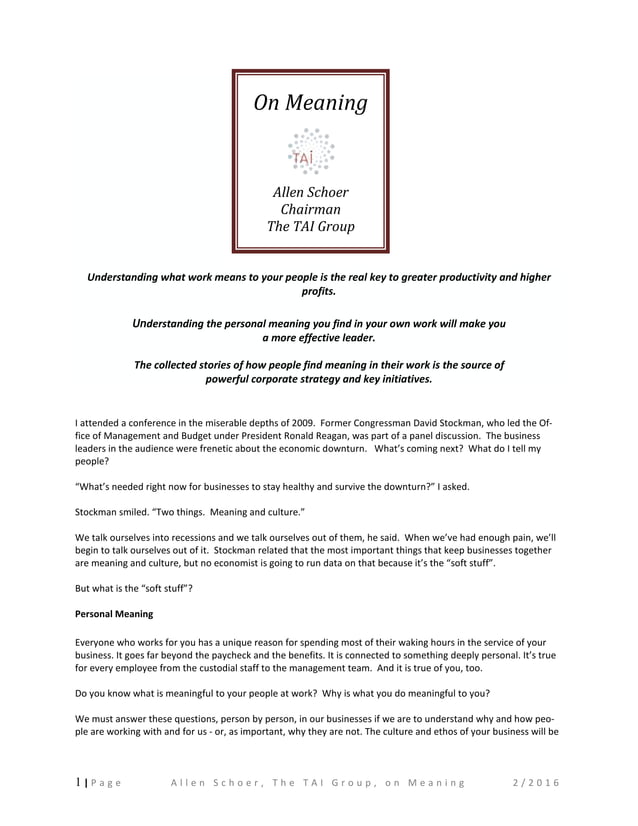 On Meaning

TAI

Allen Schoer
Chairman
The TAI Group

Understanding what work means to your people is the real key to greater productivity and higher profits.

Understanding the personal meaning you find in your own work will make you a more effective leader.

The collected stories of how people find meaning in their work is the source of powerful corporate strategy and key initiatives.

I attended a conference in the miserable depths of 2009. Former Congressman David Stockman, who led the Office of Management and Budget under President Ronald Reagan, was part of a panel discussion. The business leaders in the audience were frenetic about the economic downturn. What's coming next? What do I tell my people?

"What's needed right now for businesses to stay healthy and survive the downturn?" I asked.

Stockman smiled. "Two things. Meaning and culture."

We talk ourselves into recessions and we talk ourselves out of them, he said. When we've had enough pain, we'll begin to talk ourselves out of it. Stockman related that the most important things that keep businesses together are meaning and culture, but no economist is going to run data on that because it's the "soft stuff".

But what is the "soft stuff"?

Personal Meaning

Everyone who works for you has a unique reason for spending most of their waking hours in the service of your business. It goes far beyond the paycheck and the benefits. It is connected to something deeply personal. It's true for every employee from the custodial staff to the management team. And it is true of you, too.

Do you know what is meaningful to your people at work? Why is what you do meaningful to you?

We must answer these questions, person by person, in our businesses if we are to understand why and how people are working with and for us - or, as important, why they are not. The culture and ethos of your business will be

1 | Page Allen Schoer, The TAI Group, on Meaning 2/2016